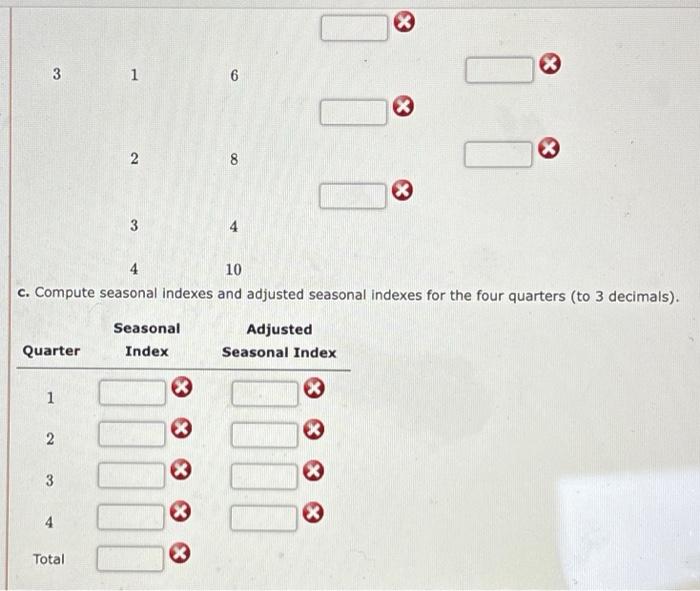 3 1 6

2 8

3 4

4 10

c. Compute seasonal indexes and adjusted seasonal indexes for the four quarters (to 3 decimals).

| Quarter | Seasonal Index | Adjusted Seasonal Index |
|---|---|---|
| 1 | | |
| 2 | | |
| 3 | | |
| 4 | | |
| Total | | |